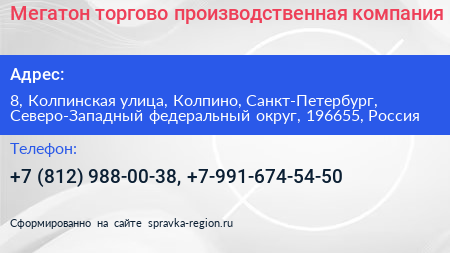 Мегатон торгово производственная компания

Адрес:

8, Колпинская улица, Колпино, Санкт-Петербург, Северо-Западный федеральный округ, 196655, Россия

Телефон:

+7 (812) 988-00-38, +7-991-674-54-50

Сформированно на сайте spravka-region.ru